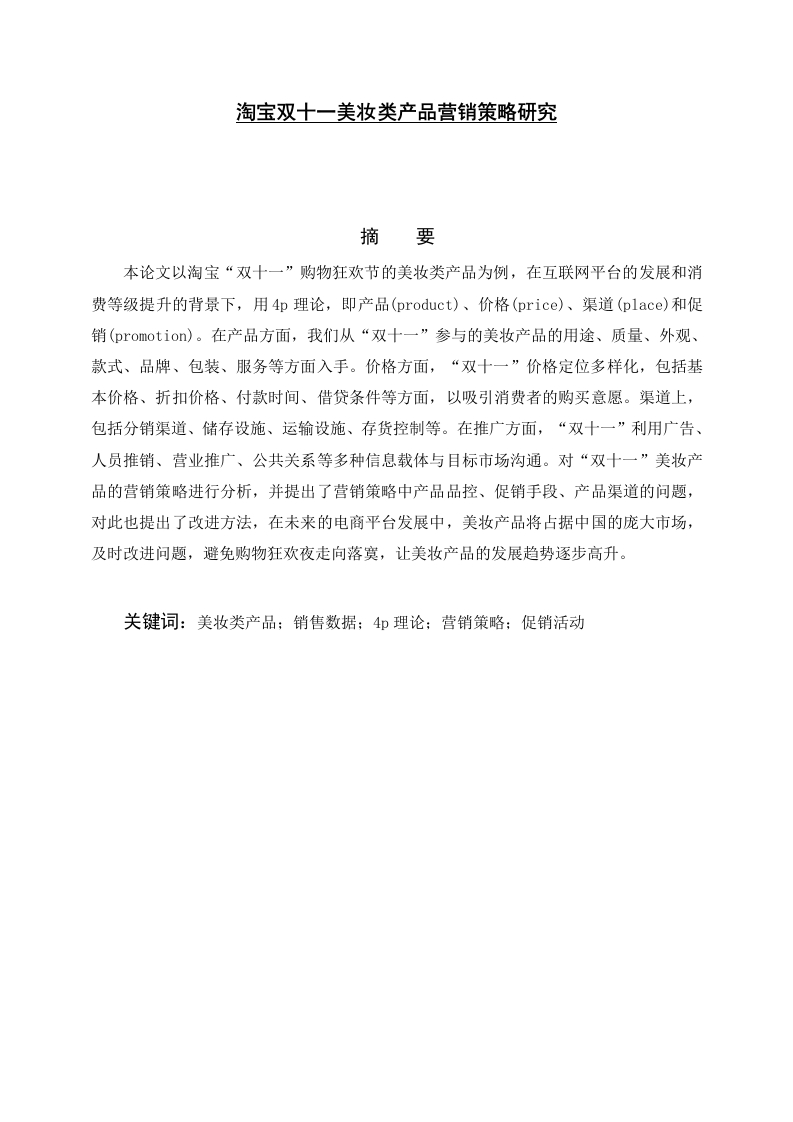 淘宝双十一美妆类产品营销策略研究

摘　要

本论文以淘宝“双十一”购物狂欢节的美妆类产品为例，在互联网平台的发展和消费等级提升的背景下，用4p理论，即产品(product)、价格(price)、渠道(place)和促销(promotion)。在产品方面，我们从“双十一”参与的美妆产品的用途、质量、外观、款式、品牌、包装、服务等方面入手。价格方面，“双十一”价格定位多样化，包括基本价格、折扣价格、付款时间、借贷条件等方面，以吸引消费者的购买意愿。渠道上，包括分销渠道、储存设施、运输设施、存货控制等。在推广方面，“双十一”利用广告、人员推销、营业推广、公共关系等多种信息载体与目标市场沟通。对“双十一”美妆产品的营销策略进行分析，并提出了营销策略中产品品控、促销手段、产品渠道的问题，对此也提出了改进方法，在未来的电商平台发展中，美妆产品将占据中国的庞大市场，及时改进问题，避免购物狂欢夜走向落寞，让美妆产品的发展趋势逐步高升。

关键词：美妆类产品；销售数据；4p理论；营销策略；促销活动